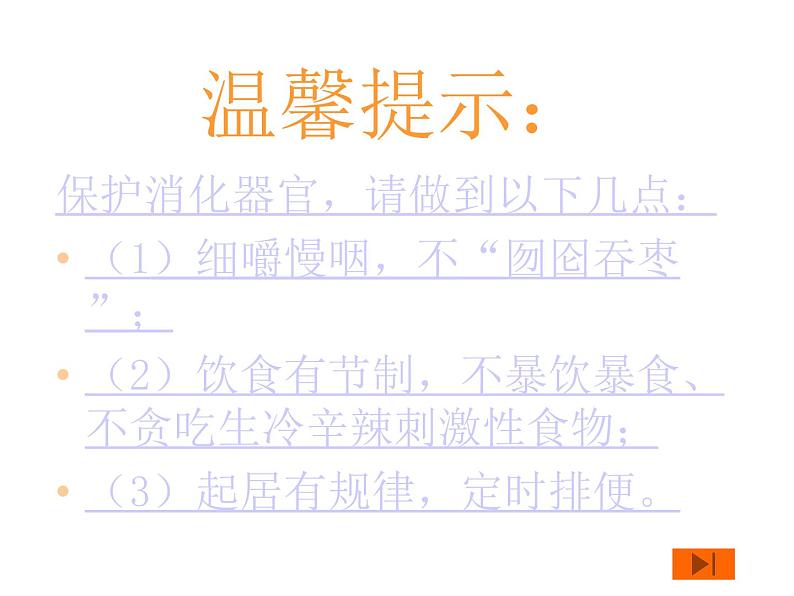 温馨提示：

保护消化器官，请做到以下几点：

• （1）细嚼慢咽，不“囫囵吞枣”；
• （2）饮食有节制，不暴饮暴食、不贪吃生冷辛辣刺激性食物；
• （3）起居有规律，定时排便。